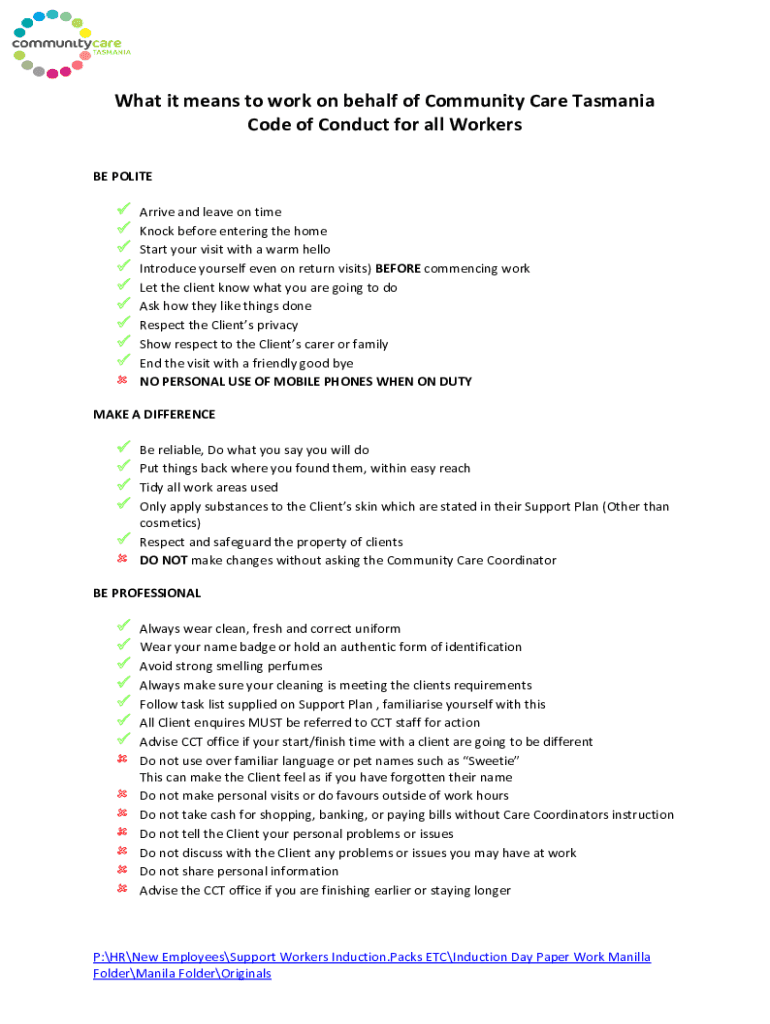 community care TASMANIA

What it means to work on behalf of Community Care Tasmania
Code of Conduct for all Workers

BE POLITE

✓ Arrive and leave on time
✓ Knock before entering the home
✓ Start your visit with a warm hello
✓ Introduce yourself even on return visits) BEFORE commencing work
✓ Let the client know what you are going to do
✓ Ask how they like things done
✓ Respect the Client's privacy
✓ Show respect to the Client's carer or family
✓ End the visit with a friendly good bye
✗ NO PERSONAL USE OF MOBILE PHONES WHEN ON DUTY

MAKE A DIFFERENCE

✓ Be reliable, Do what you say you will do
✓ Put things back where you found them, within easy reach
✓ Tidy all work areas used
✓ Only apply substances to the Client's skin which are stated in their Support Plan (Other than cosmetics)
✓ Respect and safeguard the property of clients
✗ DO NOT make changes without asking the Community Care Coordinator

BE PROFESSIONAL

✓ Always wear clean, fresh and correct uniform
✓ Wear your name badge or hold an authentic form of identification
✓ Avoid strong smelling perfumes
✓ Always make sure your cleaning is meeting the clients requirements
✓ Follow task list supplied on Support Plan , familiarise yourself with this
✓ All Client enquires MUST be referred to CCT staff for action
✓ Advise CCT office if your start/finish time with a client are going to be different
✗ Do not use over familiar language or pet names such as "Sweetie"
This can make the Client feel as if you have forgotten their name
✗ Do not make personal visits or do favours outside of work hours
✗ Do not take cash for shopping, banking, or paying bills without Care Coordinators instruction
✗ Do not tell the Client your personal problems or issues
✗ Do not discuss with the Client any problems or issues you may have at work
✗ Do not share personal information
✗ Advise the CCT office if you are finishing earlier or staying longer

P:\HR\New Employees\Support Workers Induction.Packs ETC\Induction Day Paper Work Manilla Folder\Manila Folder\Originals